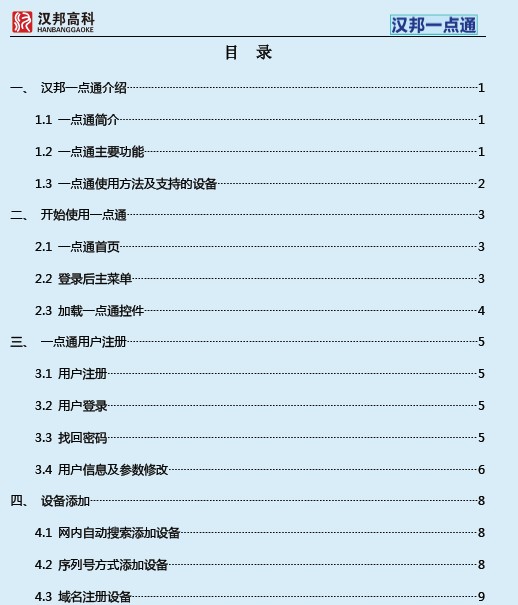 汉邦高科
HANBANGGAOKE

汉邦一点通

目 录

一、 汉邦一点通介绍 1

1.1 一点通简介 1

1.2 一点通主要功能 1

1.3 一点通使用方法及支持的设备 2

二、 开始使用一点通 3

2.1 一点通首页 3

2.2 登录后主菜单 3

2.3 加载一点通控件 4

三、 一点通用户注册 5

3.1 用户注册 5

3.2 用户登录 5

3.3 找回密码 5

3.4 用户信息及参数修改 6

四、 设备添加 8

4.1 网内自动搜索添加设备 8

4.2 序列号方式添加设备 8

4.3 域名注册设备 9